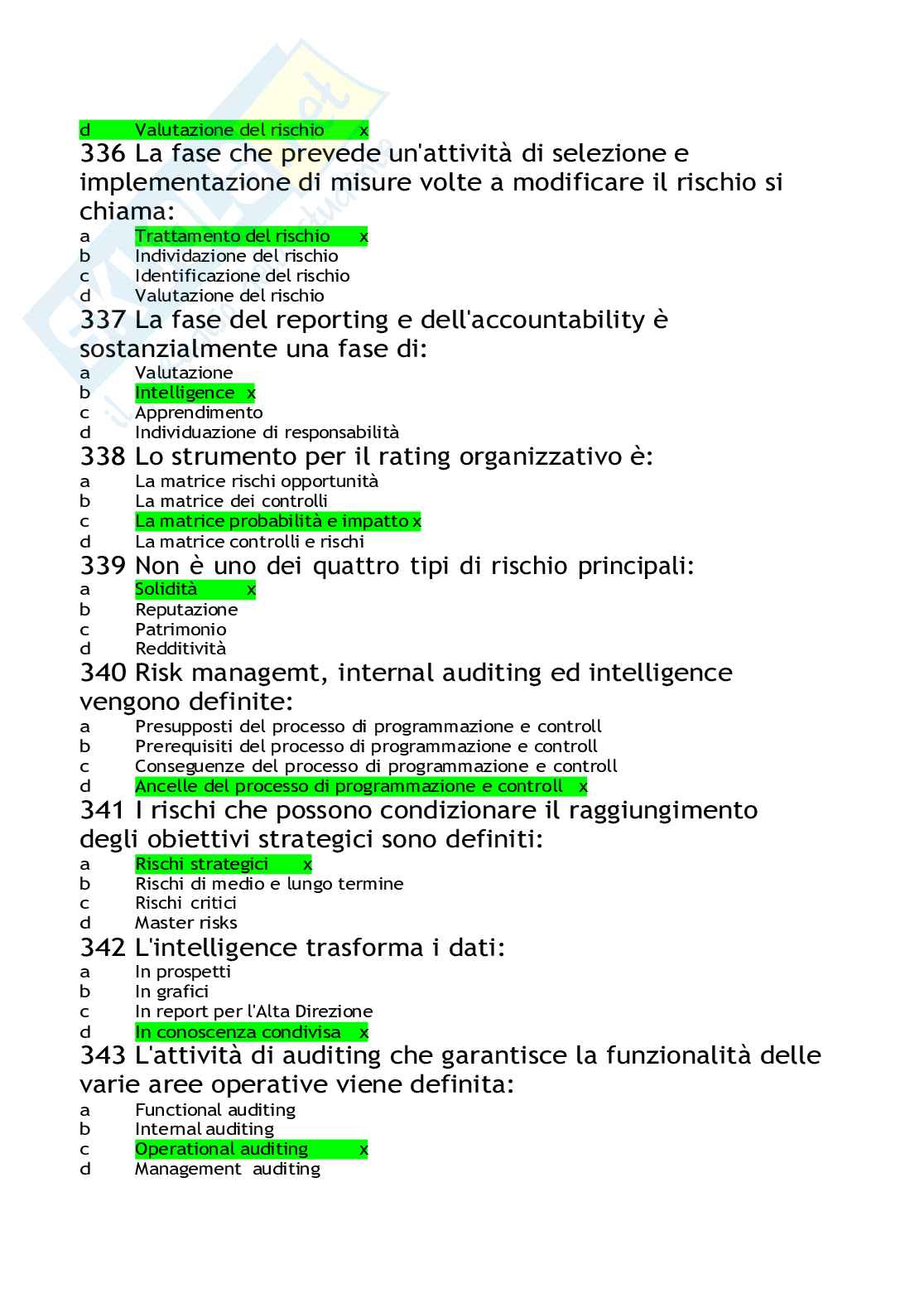 d Valutazione del rischio x

336 La fase che prevede un'attività di selezione e implementazione di misure volte a modificare il rischio si chiama:
a Trattamento del rischio x
b Individazione del rischio
c Identificazione del rischio
d Valutazione del rischio

337 La fase del reporting e dell'accountability è sostanzialmente una fase di:
a Valutazione
b Intelligence x
c Apprendimento
d Individuazione di responsabilità

338 Lo strumento per il rating organizzativo è:
a La matrice rischi opportunità
b La matrice dei controlli
c La matrice probabilità e impatto x
d La matrice controlli e rischi

339 Non è uno dei quattro tipi di rischio principali:
a Solidità x
b Reputazione
c Patrimonio
d Redditività

340 Risk managemt, internal auditing ed intelligence vengono definite:
a Presupposti del processo di programmazione e controll
b Prerequisiti del processo di programmazione e controll
c Conseguenze del processo di programmazione e controll
d Ancelle del processo di programmazione e controll x

341 I rischi che possono condizionare il raggiungimento degli obiettivi strategici sono definiti:
a Rischi strategici x
b Rischi di medio e lungo termine
c Rischi critici
d Master risks

342 L'intelligence trasforma i dati:
a In prospetti
b In grafici
c In report per l'Alta Direzione
d In conoscenza condivisa x

343 L'attività di auditing che garantisce la funzionalità delle varie aree operative viene definita:
a Functional auditing
b Internal auditing
c Operational auditing x
d Management auditing